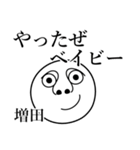 やったぜ
ベイビー

増田